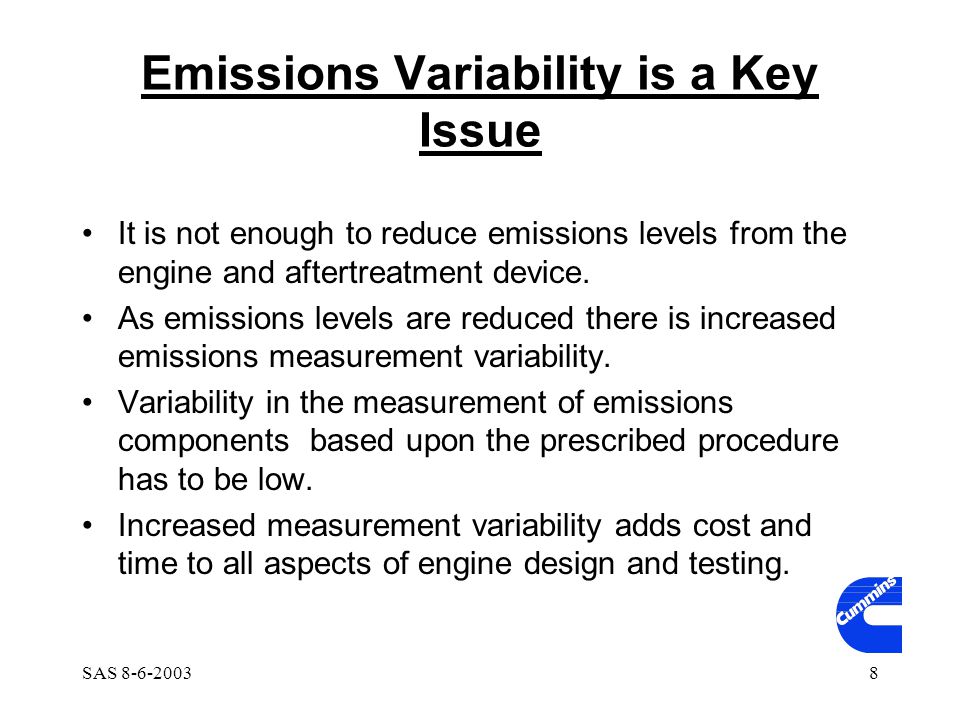 Emissions Variability is a Key Issue

• It is not enough to reduce emissions levels from the engine and aftertreatment device.

• As emissions levels are reduced there is increased emissions measurement variability.

• Variability in the measurement of emissions components based upon the prescribed procedure has to be low.

• Increased measurement variability adds cost and time to all aspects of engine design and testing.

Cummins

SAS 8-6-2003

8